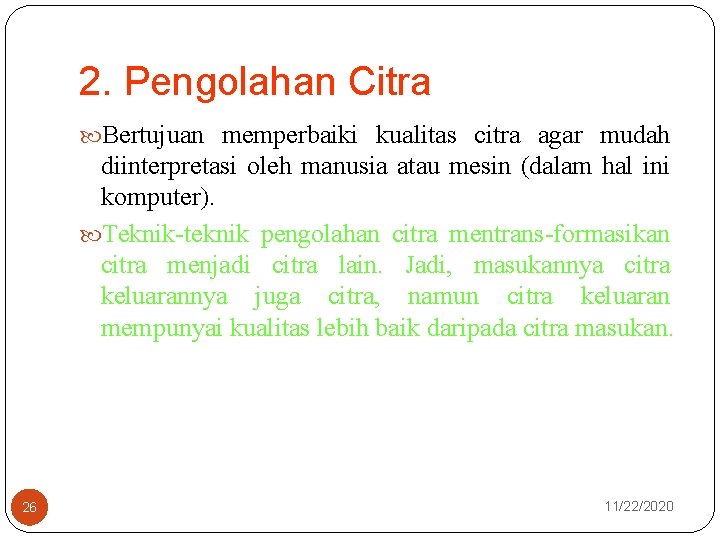 2. Pengolahan Citra

Bertujuan memperbaiki kualitas citra agar mudah diinterpretasi oleh manusia atau mesin (dalam hal ini komputer).

Teknik-teknik pengolahan citra mentrans-formasikan citra menjadi citra lain. Jadi, masukannya citra keluarannya juga citra, namun citra keluaran mempunyai kualitas lebih baik daripada citra masukan.

26

11/22/2020